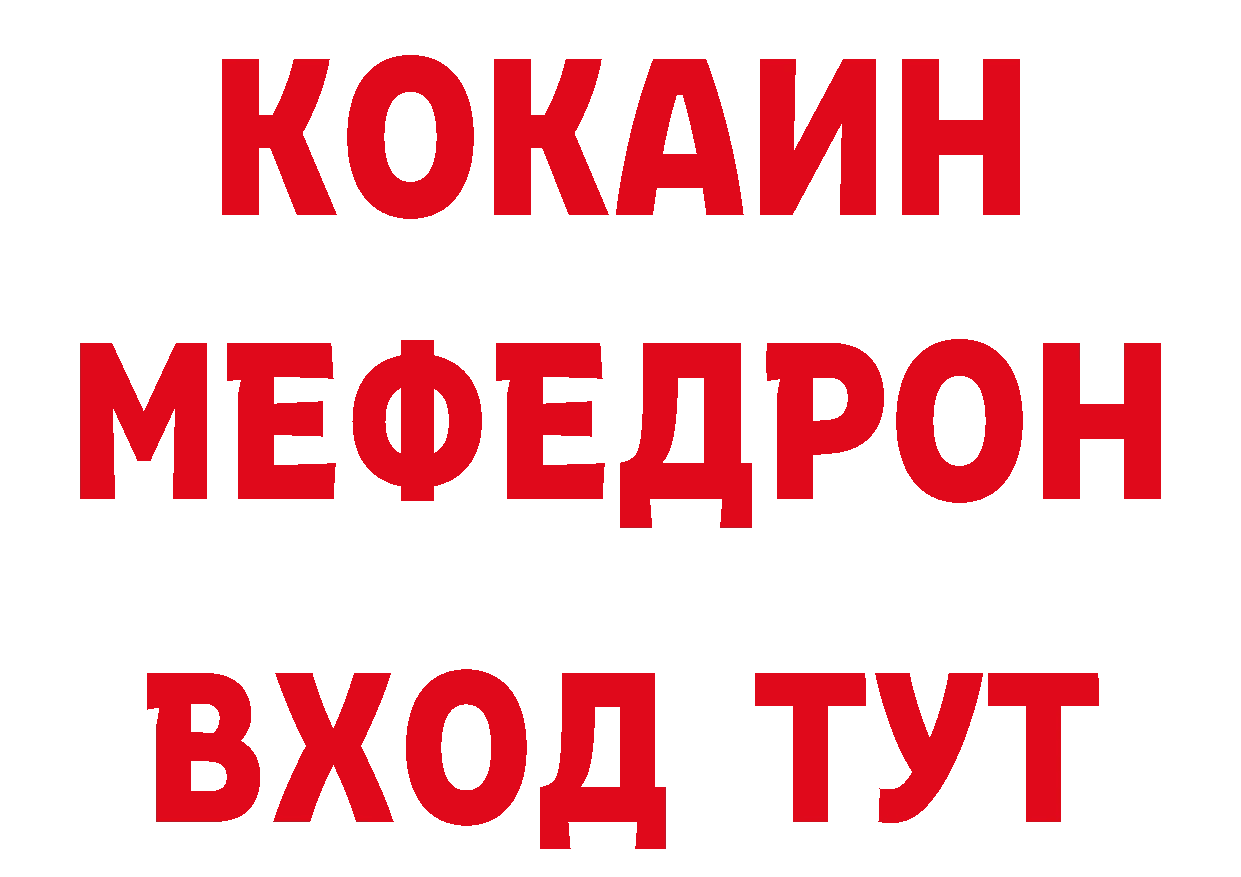 КОКАИН
МЕФЕДРОН
ВХОД ТУТ